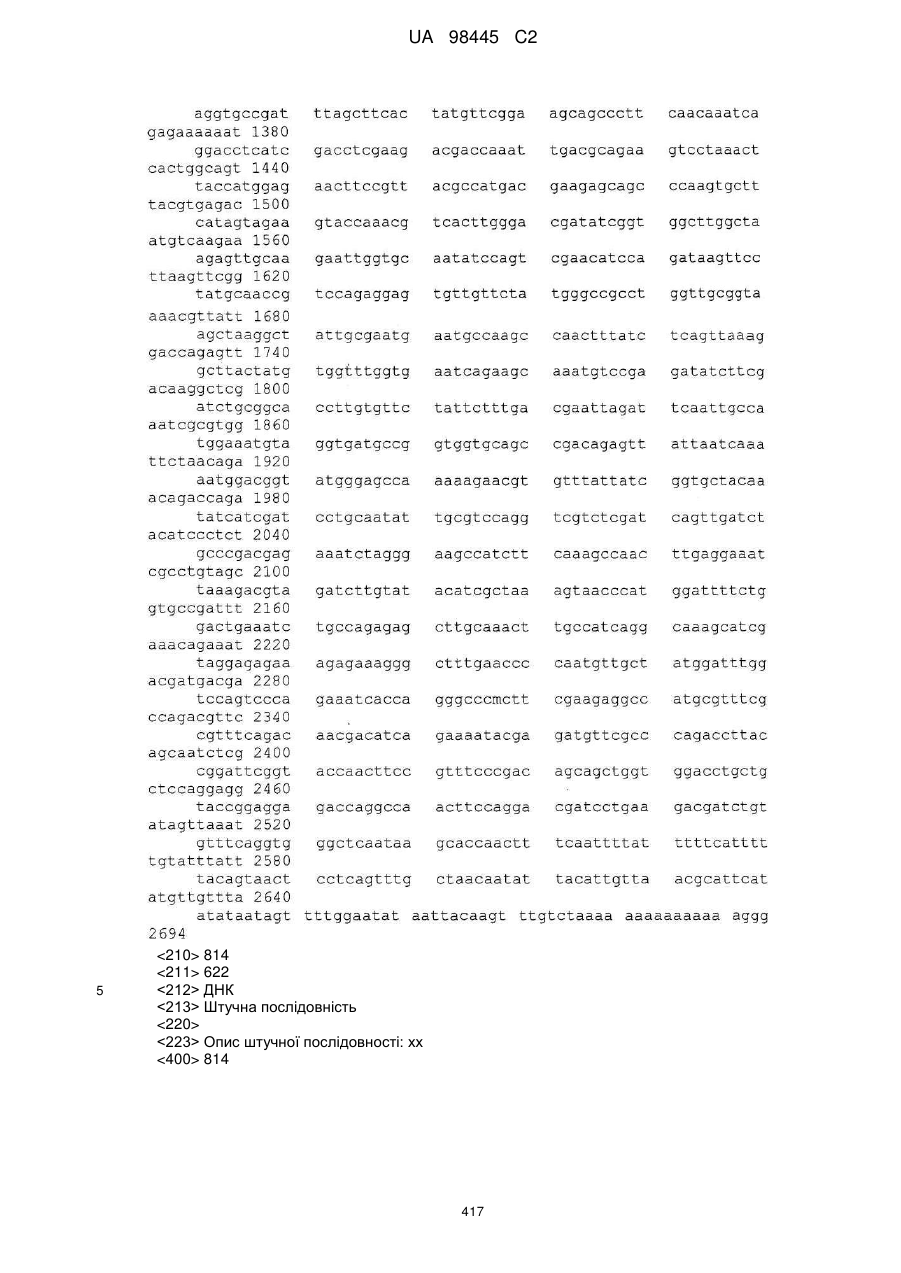 UA 98445 C2

aggtgccgat ttagcttcac tatgttcgga agcagccctt caacaaatca gagaaaaaat 1380
ggacctcatc gacctcgaag acgaccaaat tgacgcagaa gtcctaaact cactggcagt 1440
taccatggag aacttccgtt acgccatgac gaagagcagc ccaagtgctt tacgtgagac 1500
catagtagaa gtaccaaacg tcacttggga cgatatcggt ggcttggcta atgtcaagaa 1560
agagttgcaa gaattggtgc aatatccagt cgaacatcca gataagttcc ttaagttcgg 1620
tatgcaaccg tccagaggag tgttgttcta tgggccgcct ggttgcggta aaacgttatt 1680
agctaaggct attgcgaatg aatgccaagc caactttatc tcagttaaag gaccagagtt 1740
gcttactatg tggtttggtg aatcagaagc aaatgtccga gatatcttcg acaaggctcg 1800
atctgcggca ccttgtgttc tattctttga cgaattagat tcaattgcca aatcgcgtgg 1860
tggaaatgta ggtgatgccg gtggtgcagc cgacagagtt attaatcaaa ttctaacaga 1920
aatggacggt atgggagcca aaaagaacgt gtttattatc ggtgctacaa acagaccaga 1980
tatcatcgat cctgcaatat tgcgtccagg tcgtctcgat cagttgatct acatccctct 2040
gcccgacgag aaatctaggg aagccatctt caaagccaac ttgaggaaat cgcctgtagc 2100
taaagacgta gatcttgtat acatcgctaa agtaacccat ggattttctg gtgccgattt 2160
gactgaaatc tgccagagag cttgcaaact tgccatcagg caaagcatcg aaacagaaat 2220
taggagagaa agagaaaggg ctttgaaccc caatgttgct atggatttgg acgatgacga 2280
tccagtccca gaaatcacca gggcccmctt cgaagaggcc atgcgtttcg ccagacgttc 2340
cgtttcagac aacgacatca gaaaatacga gatgttcgcc cagaccttac agcaatctcg 2400
cggattcggt accaacttcc gtttcccgac agcagctggt ggacctgctg ctccaggagg 2460
taccggagga gaccaggcca acttccagga cgatcctgaa gacgatctgt atagttaaat 2520
gtttcaggtg ggctcaataa gcaccaactt tcaattttat ttttcatttt tgtatttatt 2580
tacagtaact cctcagtttg ctaacaatat tacattgtta acgcattcat atgttgttta 2640
atataatagt tttggaatat aattacaagt ttgtctaaaa aaaaaaaaaa aggg 2694

<210> 814
<211> 622
5 <212> ДНК
<213> Штучна послідовність
<220>
<223> Опис штучної послідовності: xx
<400> 814

417